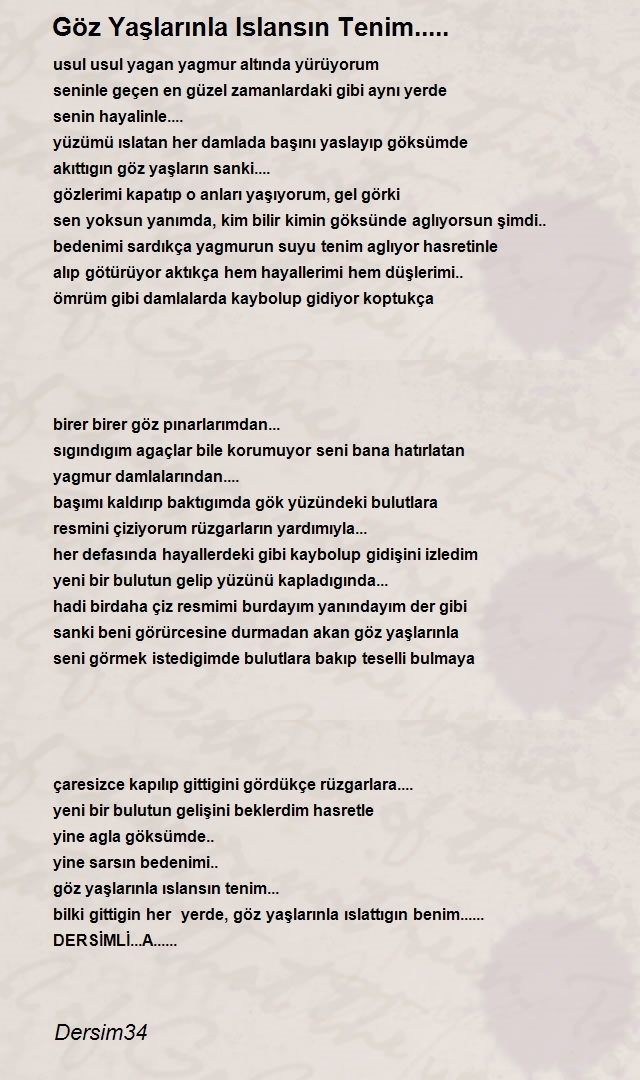 Göz Yaşlarınla Islansın Tenim.....

usul usul yagan yagmur altında yürüyorum
seninle geçen en güzel zamanlardaki gibi aynı yerde
senin hayalinle....
yüzümü ıslatan her damlada başını yaslayıp göksümde
akıttıgın göz yaşların sanki....
gözlerimi kapatıp o anları yaşıyorum, gel görki
sen yoksun yanımda, kim bilir kimin göksünde aglıyorsun şimdi..
bedenimi sardıkça yagmurun suyu tenim aglıyor hasretinle
alıp götürüyor aktıkça hem hayallerimi hem düşlerimi..
ömrüm gibi damlalarda kaybolup gidiyor koptukça

birer birer göz pınarlarımdan...
sıgındıgım agaçlar bile korumuyor seni bana hatırlatan
yagmur damlalarından....
başımı kaldırıp baktıgımda gök yüzündeki bulutlara
resmini çiziyorum rüzgarların yardımıyla...
her defasında hayallerdeki gibi kaybolup gidişini izledim
yeni bir bulutun gelip yüzünü kapladıgında...
hadi birdaha çiz resmimi burdayım yanındayım der gibi
sanki beni görürcesine durmadan akan göz yaşlarınla
seni görmek istedigimde bulutlara bakıp teselli bulmaya

çaresizce kapılıp gittigini gördükçe rüzgarlara....
yeni bir bulutun gelişini beklerdim hasretle
yine agla göksümde..
yine sarsın bedenimi..
göz yaşlarınla ıslansın tenim...
bilki gittigin her yerde, göz yaşlarınla ıslattıgın benim......
DERSİMLİ...A......

Dersim34